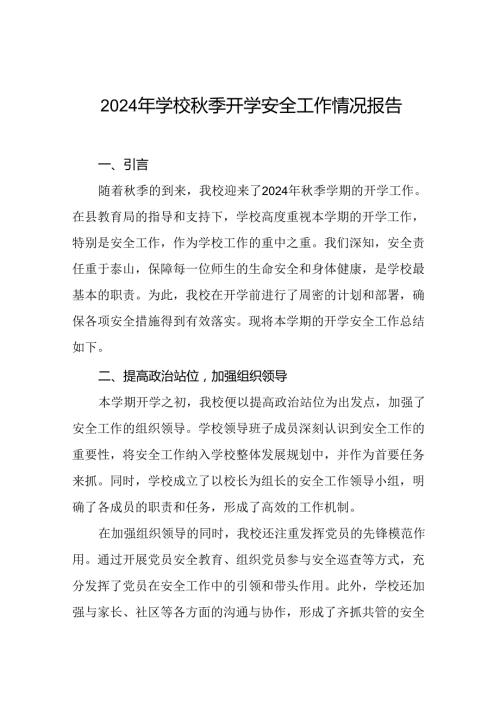 2024年学校秋季开学安全工作情况报告

一、引言

随着秋季的到来，我校迎来了2024年秋季学期的开学工作。在县教育局的指导和支持下，学校高度重视本学期的开学工作，特别是安全工作，作为学校工作的重中之重。我们深知，安全责任重于泰山，保障每一位师生的生命安全和身体健康，是学校最基本的职责。为此，我校在开学前进行了周密的计划和部署，确保各项安全措施得到有效落实。现将本学期的开学安全工作总结如下。

二、提高政治站位，加强组织领导

本学期开学之初，我校便以提高政治站位为出发点，加强了安全工作的组织领导。学校领导班子成员深刻认识到安全工作的重要性，将安全工作纳入学校整体发展规划中，并作为首要任务来抓。同时，学校成立了以校长为组长的安全工作领导小组，明确了各成员的职责和任务，形成了高效的工作机制。

在加强组织领导的同时，我校还注重发挥党员的先锋模范作用。通过开展党员安全教育、组织党员参与安全巡查等方式，充分发挥了党员在安全工作中的引领和带头作用。此外，学校还加强与家长、社区等各方面的沟通与协作，形成了齐抓共管的安全